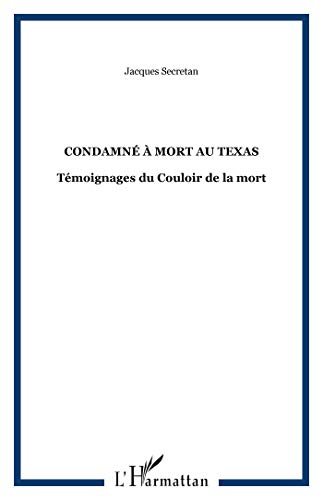 Jacques Secretan

CONDAMNÉ À MORT AU TEXAS

Témoignages du Couloir de la mort

L'Harmattan